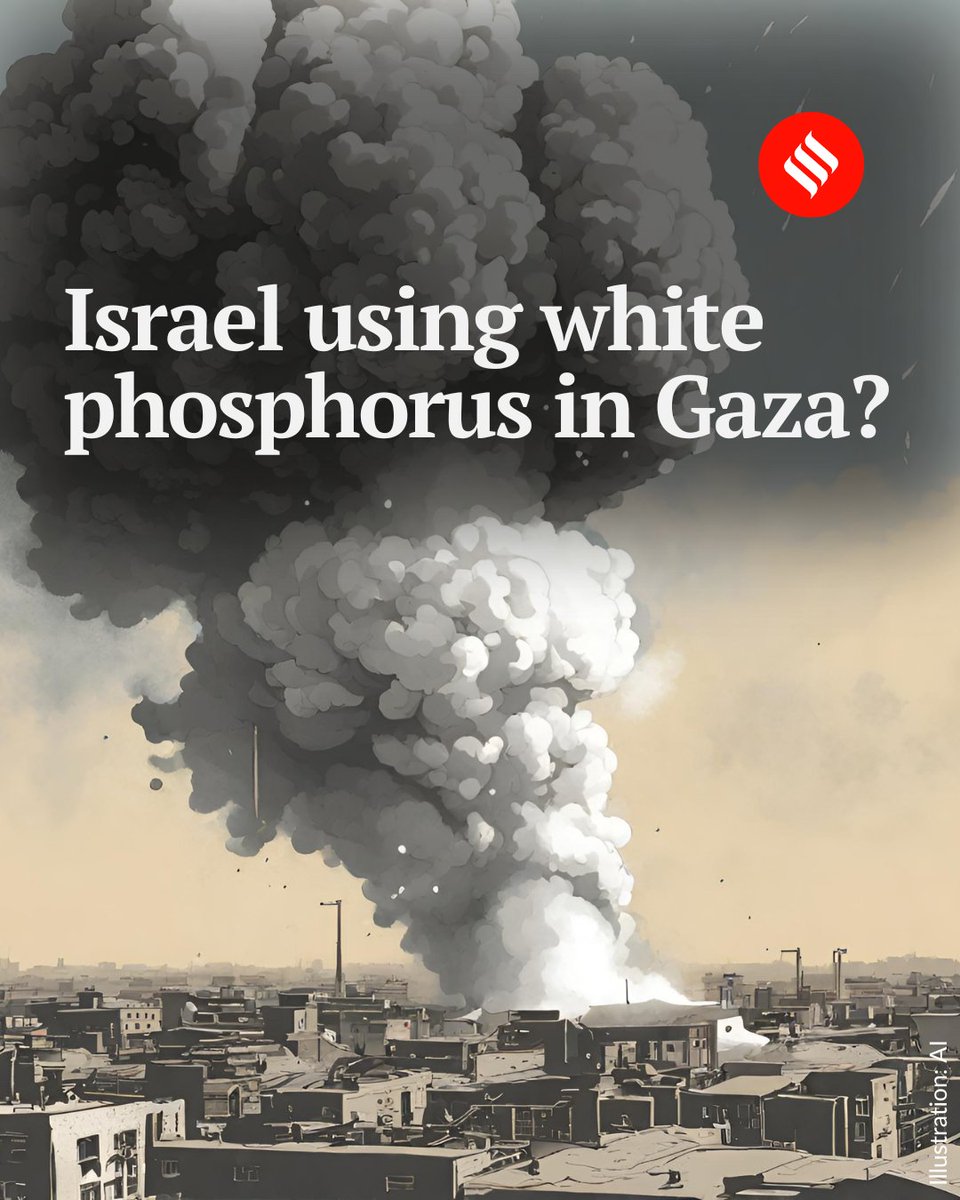 Israel using white phosphorus in Gaza?

Illustration: AI